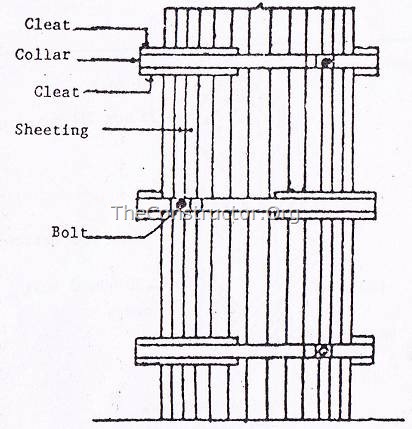 Cleat
Collar
Cleat
Sheeting
TheConstructor.Org
Bolt